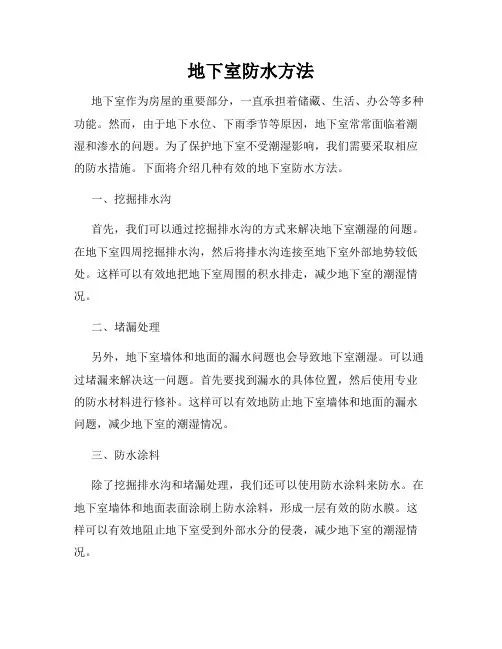 地下室防水方法

地下室作为房屋的重要部分，一直承担着储藏、生活、办公等多种功能。然而，由于地下水位、下雨季节等原因，地下室常常面临着潮湿和渗水的问题。为了保护地下室不受潮湿影响，我们需要采取相应的防水措施。下面将介绍几种有效的地下室防水方法。

一、挖掘排水沟

首先，我们可以通过挖掘排水沟的方式来解决地下室潮湿的问题。在地下室四周挖掘排水沟，然后将排水沟连接至地下室外部地势较低处。这样可以有效地把地下室周围的积水排走，减少地下室的潮湿情况。

二、堵漏处理

另外，地下室墙体和地面的漏水问题也会导致地下室潮湿。可以通过堵漏来解决这一问题。首先要找到漏水的具体位置，然后使用专业的防水材料进行修补。这样可以有效地防止地下室墙体和地面的漏水问题，减少地下室的潮湿情况。

三、防水涂料

除了挖掘排水沟和堵漏处理，我们还可以使用防水涂料来防水。在地下室墙体和地面表面涂刷上防水涂料，形成一层有效的防水膜。这样可以有效地阻止地下室受到外部水分的侵袭，减少地下室的潮湿情况。